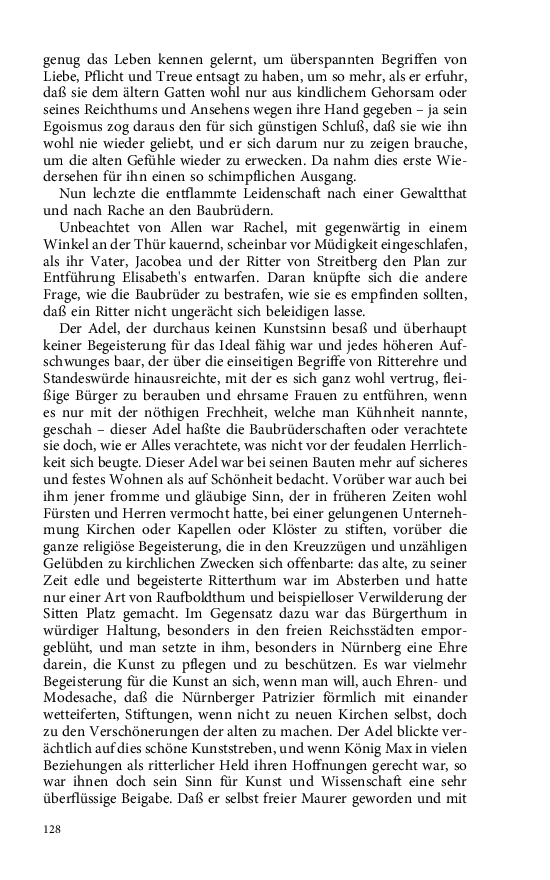 genug das Leben kennen gelernt, um überspannten Begriffen von Liebe, Pflicht und Treue entsagt zu haben, um so mehr, als er erfuhr, daß sie dem ältern Gatten wohl nur aus kindlichem Gehorsam oder seines Reichthums und Ansehens wegen ihre Hand gegeben – ja sein Egoismus zog daraus den für sich günstigen Schluß, daß sie wie ihn wohl nie wieder geliebt, und er sich darum nur zu zeigen brauche, um die alten Gefühle wieder zu erwecken. Da nahm dies erste Wiedersehen für ihn einen so schimpflichen Ausgang.

Nun lechzte die entflammte Leidenschaft nach einer Gewaltthat und nach Rache an den Baubrüdern.

Unbeachtet von Allen war Rachel, mit gegenwärtig in einem Winkel an der Thür kauernd, scheinbar vor Müdigkeit eingeschlafen, als ihr Vater, Jacobea und der Ritter von Streitberg den Plan zur Entführung Elisabeth's entwarfen. Daran knüpfte sich die andere Frage, wie die Baubrüder zu bestrafen, wie sie es empfinden sollten, daß ein Ritter nicht ungerächt sich beleidigen lasse.

Der Adel, der durchaus keinen Kunstsinn besaß und überhaupt keiner Begeisterung für das Ideal fähig war und jedes höheren Aufschwunges baar, der über die einseitigen Begriffe von Ritterehre und Standeswürde hinausreichte, mit der es sich ganz wohl vertrug, fleißige Bürger zu berauben und ehrsame Frauen zu entführen, wenn es nur mit der nöthigen Frechheit, welche man Kühnheit nannte, geschah – dieser Adel haßte die Baubrüderschaften oder verachtete sie doch, wie er Alles verachtete, was nicht vor der feudalen Herrlichkeit sich beugte. Dieser Adel war bei seinen Bauten mehr auf sicheres und festes Wohnen als auf Schönheit bedacht. Vorüber war auch bei ihm jener fromme und gläubige Sinn, der in früheren Zeiten wohl Fürsten und Herren vermocht hatte, bei einer gelungenen Unternehmung Kirchen oder Kapellen oder Klöster zu stiften, vorüber die ganze religiöse Begeisterung, die in den Kreuzzügen und unzähligen Gelübden zu kirchlichen Zwecken sich offenbarte: das alte, zu seiner Zeit edle und begeisterte Ritterthum war im Absterben und hatte nur einer Art von Raufboldthum und beispielloser Verwilderung der Sitten Platz gemacht. Im Gegensatz dazu war das Bürgerthum in würdiger Haltung, besonders in den freien Reichsstädten emporgeblüht, und man setzte in ihm, besonders in Nürnberg eine Ehre darein, die Kunst zu pflegen und zu beschützen. Es war vielmehr Begeisterung für die Kunst an sich, wenn man will, auch Ehren- und Modesache, daß die Nürnberger Patrizier förmlich mit einander wetteiferten, Stiftungen, wenn nicht zu neuen Kirchen selbst, doch zu den Verschönerungen der alten zu machen. Der Adel blickte verächtlich auf dies schöne Kunststreben, und wenn König Max in vielen Beziehungen als ritterlicher Held ihren Hoffnungen gerecht war, so war ihnen doch sein Sinn für Kunst und Wissenschaft eine sehr überflüssige Beigabe. Daß er selbst freier Maurer geworden und mit

128